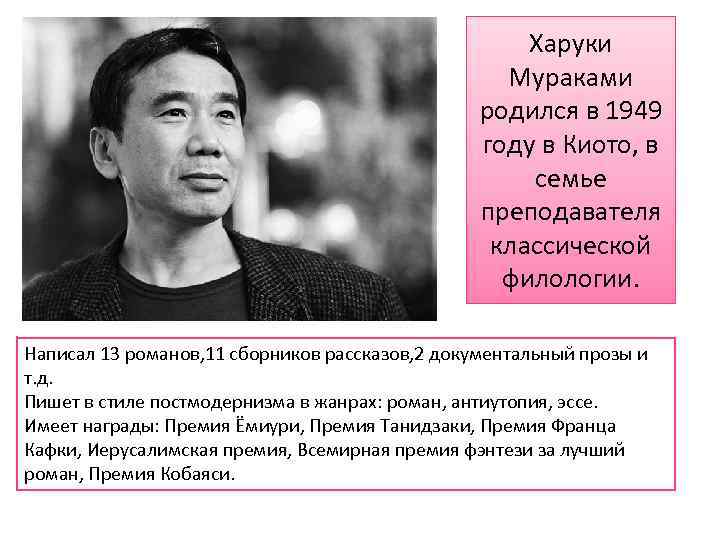 Харуки Мураками родился в 1949 году в Киото, в семье преподавателя классической филологии.

Написал 13 романов,11 сборников рассказов,2 документальный прозы и т.д.
Пишет в стиле постмодернизма в жанрах: роман, антиутопия, эссе.
Имеет награды: Премия Ёмиури, Премия Танидзаки, Премия Франца Кафки, Иерусалимская премия, Всемирная премия фэнтези за лучший роман, Премия Кобаяси.